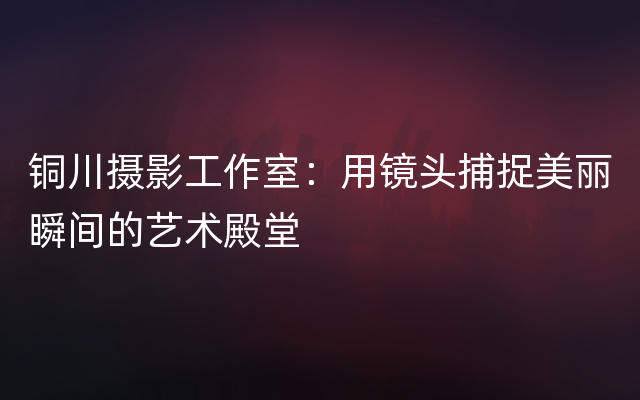 铜川摄影工作室：用镜头捕捉美丽瞬间的艺术殿堂